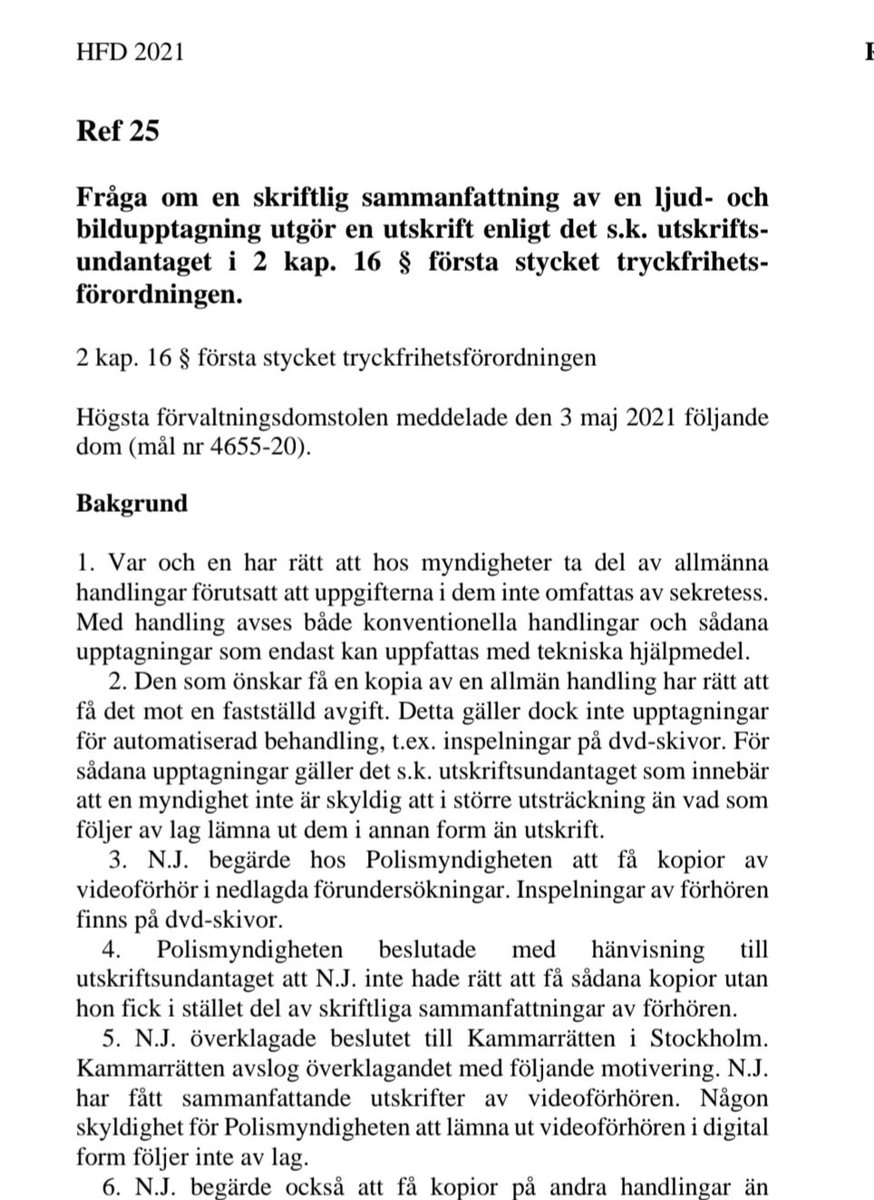 HFD 2021

Ref 25

Fråga om en skriftlig sammanfattning av en ljud- och bildupptagning utgör en utskrift enligt det s.k. utskriftsundantaget i 2 kap. 16 § första stycket tryckfrihetsförordningen.

2 kap. 16 § första stycket tryckfrihetsförordningen

Högsta förvaltningsdomstolen meddelade den 3 maj 2021 följande dom (mål nr 4655-20).

Bakgrund

1. Var och en har rätt att hos myndigheter ta del av allmänna handlingar förutsatt att uppgifterna i dem inte omfattas av sekretess. Med handling avses både konventionella handlingar och sådana upptagningar som endast kan uppfattas med tekniska hjälpmedel.

2. Den som önskar få en kopia av en allmän handling har rätt att få det mot en fastställd avgift. Detta gäller dock inte upptagningar för automatiserad behandling, t.ex. inspelningar på dvd-skivor. För sådana upptagningar gäller det s.k. utskriftsundantaget som innebär att en myndighet inte är skyldig att i större utsträckning än vad som följer av lag lämna ut dem i annan form än utskrift.

3. N.J. begärde hos Polismyndigheten att få kopior av videoförhör i nedlagda förundersökningar. Inspelningar av förhören finns på dvd-skivor.

4. Polismyndigheten beslutade med hänvisning till utskriftsundantaget att N.J. inte hade rätt att få sådana kopior utan hon fick i stället del av skriftliga sammanfattningar av förhören.

5. N.J. överklagade beslutet till Kammarrätten i Stockholm. Kammarrätten avslog överklagandet med följande motivering. N.J. har fått sammanfattande utskrifter av videoförhören. Någon skyldighet för Polismyndigheten att lämna ut videoförhören i digital form följer inte av lag.

6. N.J. begärde också att få kopior på andra handlingar än